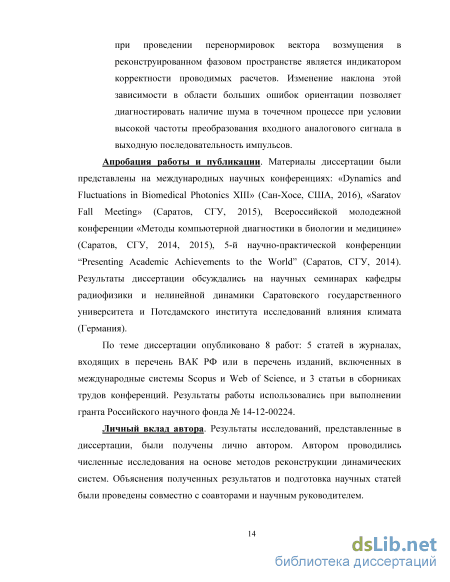 при проведении перенормировок вектора возмущения в реконструированном фазовом пространстве является индикатором корректности проводимых расчетов. Изменение наклона этой зависимости в области больших ошибок ориентации позволяет диагностировать наличие шума в точечном процессе при условии высокой частоты преобразования входного аналогового сигнала в выходную последовательность импульсов.

Апробация работы и публикации. Материалы диссертации были представлены на международных научных конференциях: «Dynamics and Fluctuations in Biomedical Photonics XIII» (Сан-Хосе, США, 2016), «Saratov Fall Meeting» (Саратов, СГУ, 2015), Всероссийской молодежной конференции «Методы компьютерной диагностики в биологии и медицине» (Саратов, СГУ, 2014, 2015), 5-й научно-практической конференции “Presenting Academic Achievements to the World” (Саратов, СГУ, 2014). Результаты диссертации обсуждались на научных семинарах кафедры радиофизики и нелинейной динамики Саратовского государственного университета и Потсдамского института исследований влияния климата (Германия).

По теме диссертации опубликовано 8 работ: 5 статей в журналах, входящих в перечень ВАК РФ или в перечень изданий, включенных в международные системы Scopus и Web of Science, и 3 статьи в сборниках трудов конференций. Результаты работы использовались при выполнении гранта Российского научного фонда № 14-12-00224.

Личный вклад автора. Результаты исследований, представленные в диссертации, были получены лично автором. Автором проводились численные исследования на основе методов реконструкции динамических систем. Объяснения полученных результатов и подготовка научных статей были проведены совместно с соавторами и научным руководителем.

14

dsLib.net
библиотека диссертаций